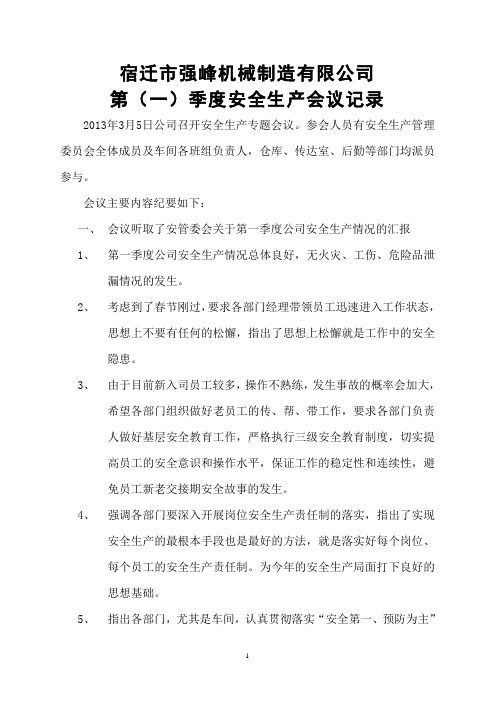 宿迁市强峰机械制造有限公司
第（一）季度安全生产会议记录

2013年3月5日公司召开安全生产专题会议。参会人员有安全生产管理委员会全体成员及车间各班组负责人，仓库、传达室、后勤等部门均派员参与。

会议主要内容纪要如下：

一、 会议听取了安管委会关于第一季度公司安全生产情况的汇报

1、 第一季度公司安全生产情况总体良好，无火灾、工伤、危险品泄漏情况的发生。

2、 考虑到了春节刚过，要求各部门经理带领员工迅速进入工作状态，思想上不要有任何的松懈，指出了思想上松懈就是工作中的安全隐患。

3、 由于目前新入司员工较多，操作不熟练，发生事故的概率会加大，希望各部门组织做好老员工的传、帮、带工作，要求各部门负责人做好基层安全教育工作，严格执行三级安全教育制度，切实提高员工的安全意识和操作水平，保证工作的稳定性和连续性，避免员工新老交接期安全故事的发生。

4、 强调各部门要深入开展岗位安全生产责任制的落实，指出了实现安全生产的最根本手段也是最好的方法，就是落实好每个岗位、每个员工的安全生产责任制。为今年的安全生产局面打下良好的思想基础。

5、 指出各部门，尤其是车间，认真贯彻落实“安全第一、预防为主”

1